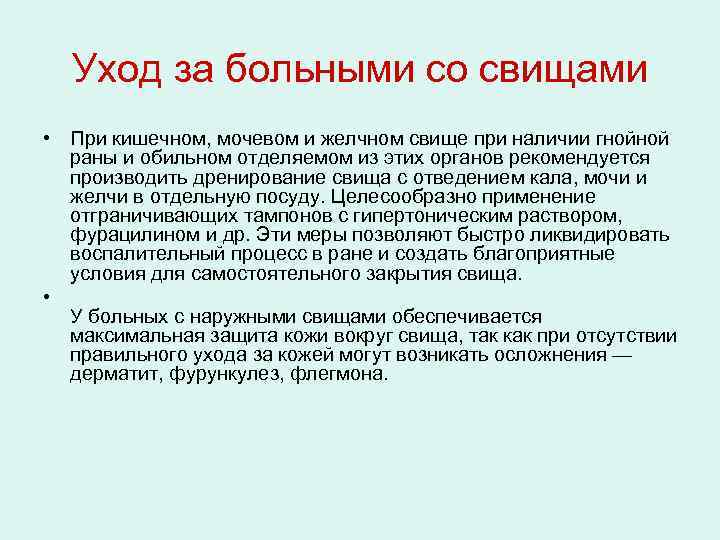 Уход за больными со свищами

• При кишечном, мочевом и желчном свище при наличии гнойной раны и обильном отделяемом из этих органов рекомендуется производить дренирование свища с отведением кала, мочи и желчи в отдельную посуду. Целесообразно применение отграничивающих тампонов с гипертоническим раствором, фурацилином и др. Эти меры позволяют быстро ликвидировать воспалительный процесс в ране и создать благоприятные условия для самостоятельного закрытия свища.

• У больных с наружными свищами обеспечивается максимальная защита кожи вокруг свища, так как при отсутствии правильного ухода за кожей могут возникать осложнения — дерматит, фурункулез, флегмона.